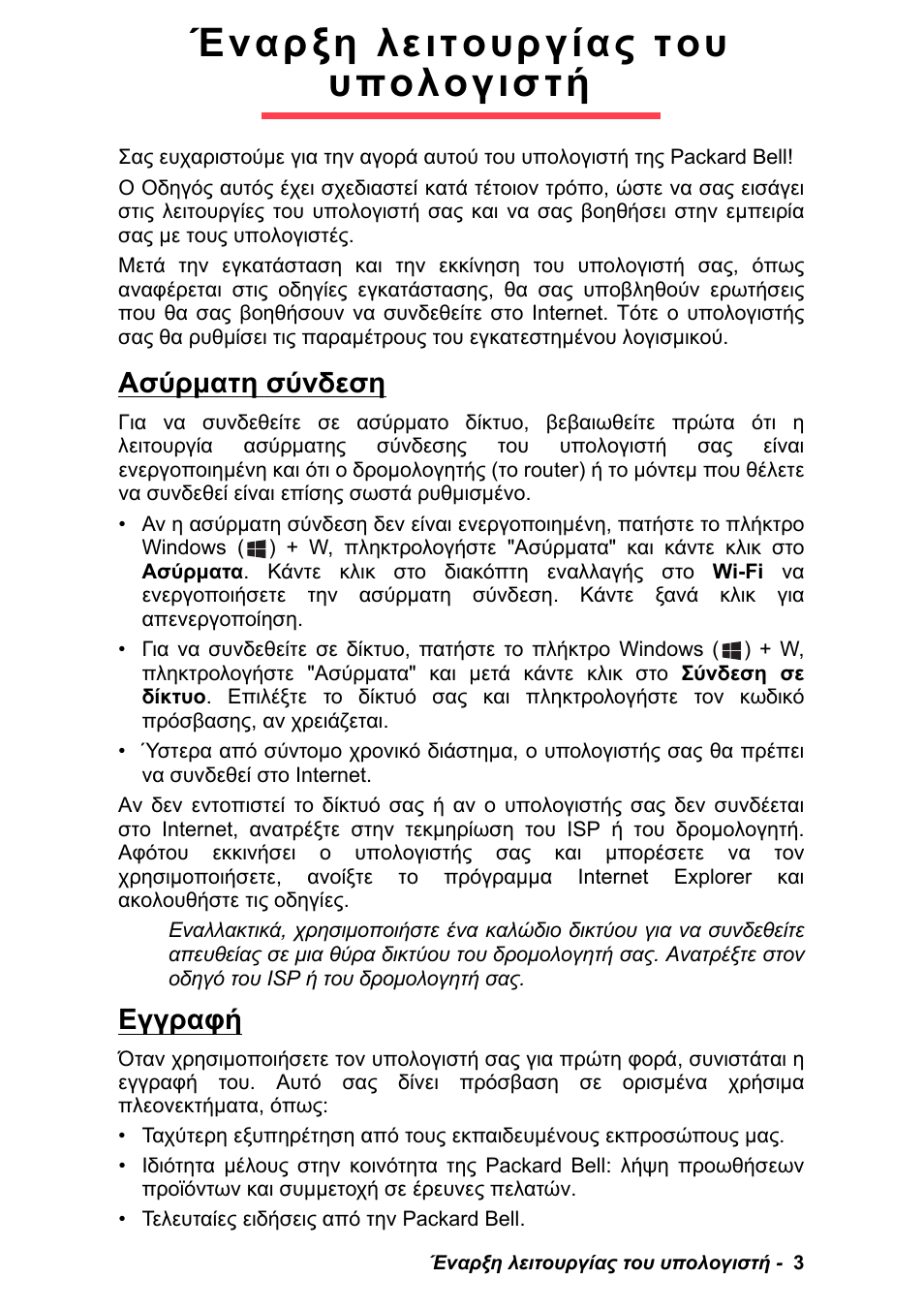 Έναρξη λειτουργίας του υπολογιστή

Σας ευχαριστούμε για την αγορά αυτού του υπολογιστή της Packard Bell!

Ο Οδηγός αυτός έχει σχεδιαστεί κατά τέτοιον τρόπο, ώστε να σας εισάγει στις λειτουργίες του υπολογιστή σας και να σας βοηθήσει στην εμπειρία σας με τους υπολογιστές.

Μετά την εγκατάσταση και την εκκίνηση του υπολογιστή σας, όπως αναφέρεται στις οδηγίες εγκατάστασης, θα σας υποβληθούν ερωτήσεις που θα σας βοηθήσουν να συνδεθείτε στο Internet. Τότε ο υπολογιστής σας θα ρυθμίσει τις παραμέτρους του εγκατεστημένου λογισμικού.

Ασύρματη σύνδεση

Για να συνδεθείτε σε ασύρματο δίκτυο, βεβαιωθείτε πρώτα ότι η λειτουργία ασύρματης σύνδεσης του υπολογιστή σας είναι ενεργοποιημένη και ότι ο δρομολογητής (το router) ή το μόντεμ που θέλετε να συνδεθεί είναι επίσης σωστά ρυθμισμένο.

• Αν η ασύρματη σύνδεση δεν είναι ενεργοποιημένη, πατήστε το πλήκτρο Windows ( ) + W, πληκτρολογήστε "Ασύρματα" και κάντε κλικ στο Ασύρματα. Κάντε κλικ στο διακόπτη εναλλαγής στο Wi-Fi να ενεργοποιήσετε την ασύρματη σύνδεση. Κάντε ξανά κλικ για απενεργοποίηση.

• Για να συνδεθείτε σε δίκτυο, πατήστε το πλήκτρο Windows ( ) + W, πληκτρολογήστε "Ασύρματα" και μετά κάντε κλικ στο Σύνδεση σε δίκτυο. Επιλέξτε το δίκτυό σας και πληκτρολογήστε τον κωδικό πρόσβασης, αν χρειάζεται.

• Ύστερα από σύντομο χρονικό διάστημα, ο υπολογιστής σας θα πρέπει να συνδεθεί στο Internet.

Αν δεν εντοπιστεί το δίκτυό σας ή αν ο υπολογιστής σας δεν συνδέεται στο Internet, ανατρέξτε στην τεκμηρίωση του ISP ή του δρομολογητή. Αφότου εκκινήσει ο υπολογιστής σας και μπορέσετε να τον χρησιμοποιήσετε, ανοίξτε το πρόγραμμα Internet Explorer και ακολουθήστε τις οδηγίες.

Εναλλακτικά, χρησιμοποιήστε ένα καλώδιο δικτύου για να συνδεθείτε απευθείας σε μια θύρα δικτύου του δρομολογητή σας. Ανατρέξτε στον οδηγό του ISP ή του δρομολογητή σας.

Εγγραφή

Όταν χρησιμοποιήσετε τον υπολογιστή σας για πρώτη φορά, συνιστάται η εγγραφή του. Αυτό σας δίνει πρόσβαση σε ορισμένα χρήσιμα πλεονεκτήματα, όπως:

• Ταχύτερη εξυπηρέτηση από τους εκπαιδευμένους εκπροσώπους μας.

• Ιδιότητα μέλους στην κοινότητα της Packard Bell: λήψη προωθήσεων προϊόντων και συμμετοχή σε έρευνες πελατών.

• Τελευταίες ειδήσεις από την Packard Bell.

Έναρξη λειτουργίας του υπολογιστή - 3